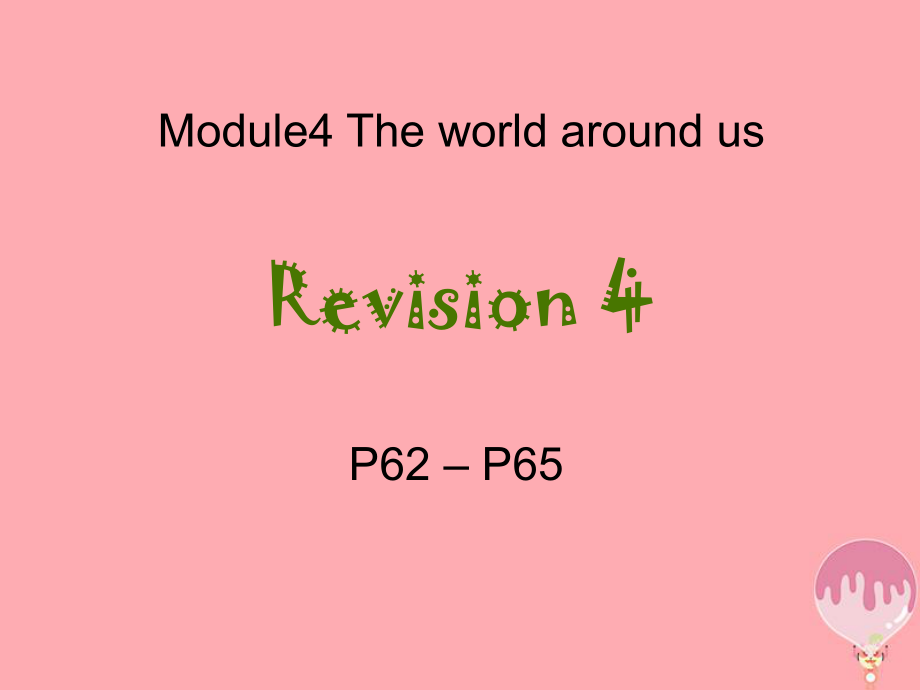 Module4 The world around us

Revision 4

P62 – P65